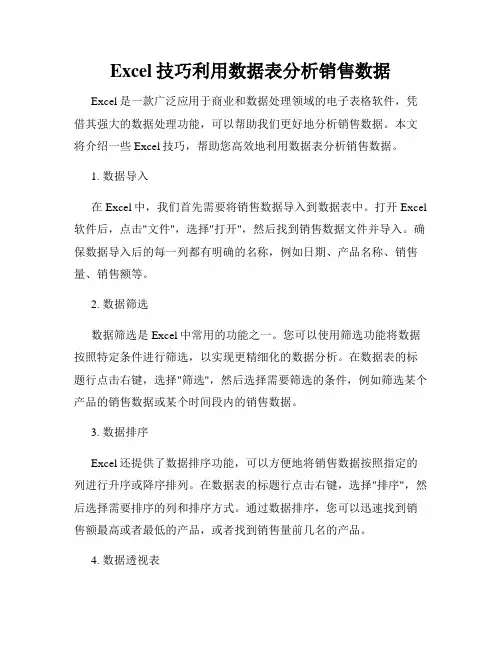 Excel 技巧利用数据表分析销售数据

Excel 是一款广泛应用于商业和数据处理领域的电子表格软件，凭借其强大的数据处理功能，可以帮助我们更好地分析销售数据。本文将介绍一些 Excel 技巧，帮助您高效地利用数据表分析销售数据。

1. 数据导入

在 Excel 中，我们首先需要将销售数据导入到数据表中。打开 Excel 软件后，点击"文件"，选择"打开"，然后找到销售数据文件并导入。确保数据导入后的每一列都有明确的名称，例如日期、产品名称、销售量、销售额等。

2. 数据筛选

数据筛选是 Excel 中常用的功能之一。您可以使用筛选功能将数据按照特定条件进行筛选，以实现更精细化的数据分析。在数据表的标题行点击右键，选择"筛选"，然后选择需要筛选的条件，例如筛选某个产品的销售数据或某个时间段内的销售数据。

3. 数据排序

Excel 还提供了数据排序功能，可以方便地将销售数据按照指定的列进行升序或降序排列。在数据表的标题行点击右键，选择"排序"，然后选择需要排序的列和排序方式。通过数据排序，您可以迅速找到销售额最高或者最低的产品，或者找到销售量前几名的产品。

4. 数据透视表